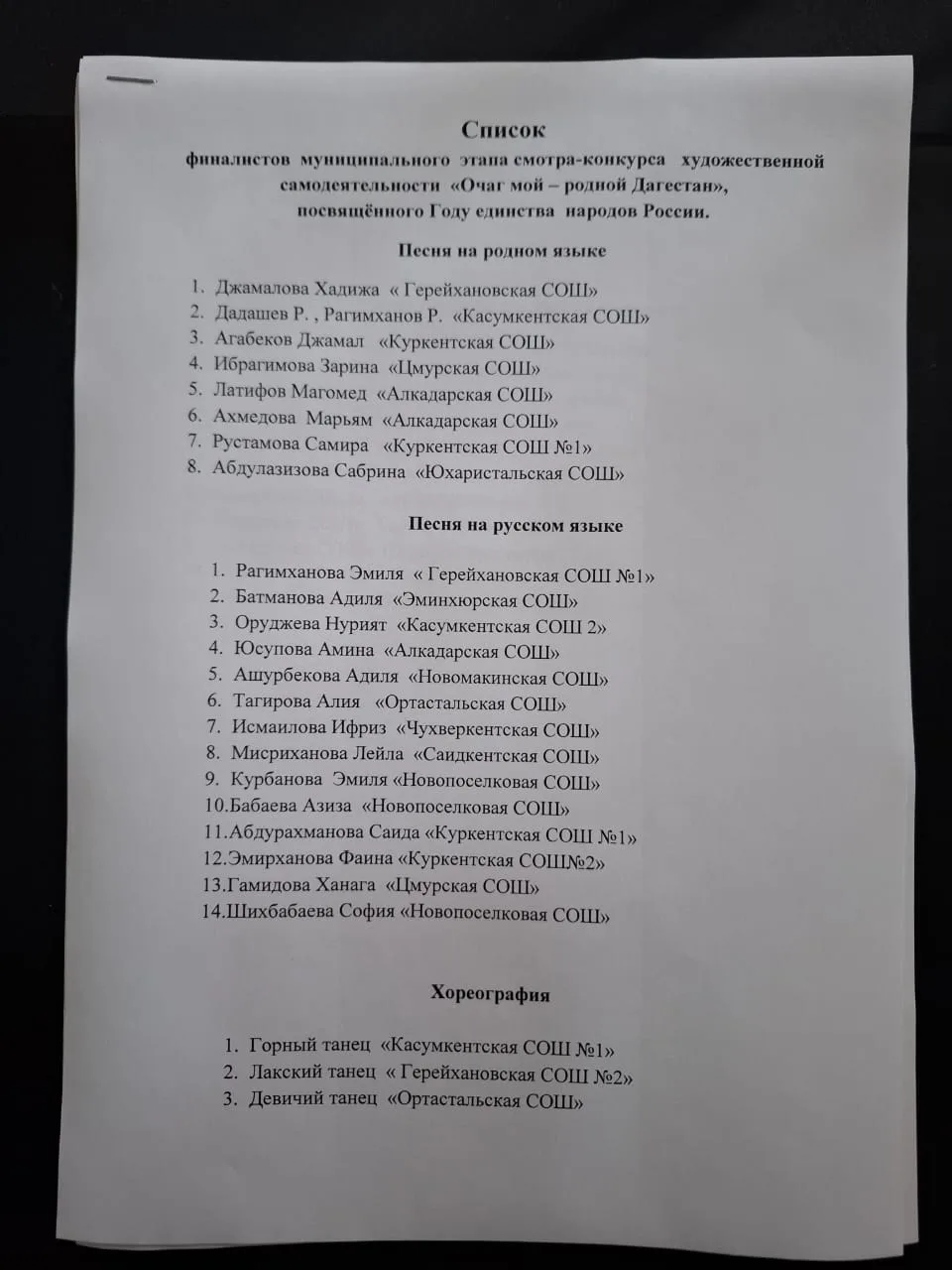 Список

финалистов муниципального этапа смотра-конкурса художественной самодеятельности «Очаг мой – родной Дагестан», посвящённого Году единства народов России.

Песня на родном языке

1. Джамалова Хадижа « Герейхановская СОШ»
2. Дадашев Р. , Рагимханов Р. «Касумкентская СОШ»
3. Агабеков Джамал «Куркентская СОШ»
4. Ибрагимова Зарина «Цмурская СОШ»
5. Латифов Магомед «Алкадарская СОШ»
6. Ахмедова Марьям «Алкадарская СОШ»
7. Рустамова Самира «Куркентская СОШ №1»
8. Абдулазизова Сабрина «Юхаристальская СОШ»

Песня на русском языке

1. Рагимханова Эмиля « Герейхановская СОШ №1»
2. Батманова Адиля «Эминхюрская СОШ»
3. Оруджева Нурият «Касумкентская СОШ 2»
4. Юсупова Амина «Алкадарская СОШ»
5. Ашурбекова Адиля «Новомакинская СОШ»
6. Тагирова Алия «Ортастальская СОШ»
7. Исмаилова Ифриз «Чухверкентская СОШ»
8. Мисриханова Лейла «Саидкентская СОШ»
9. Курбанова Эмиля «Новопоселковая СОШ»
10.Бабаева Азиза «Новопоселковая СОШ»
11.Абдурахманова Саида «Куркентская СОШ №1»
12.Эмирханова Фаина «Куркентская СОШ№2»
13.Гамидова Ханага «Цмурская СОШ»
14.Шихбабаева София «Новопоселковая СОШ»

Хореография

1. Горный танец «Касумкентская СОШ №1»
2. Лакский танец « Герейхановская СОШ №2»
3. Девичий танец «Ортастальская СОШ»